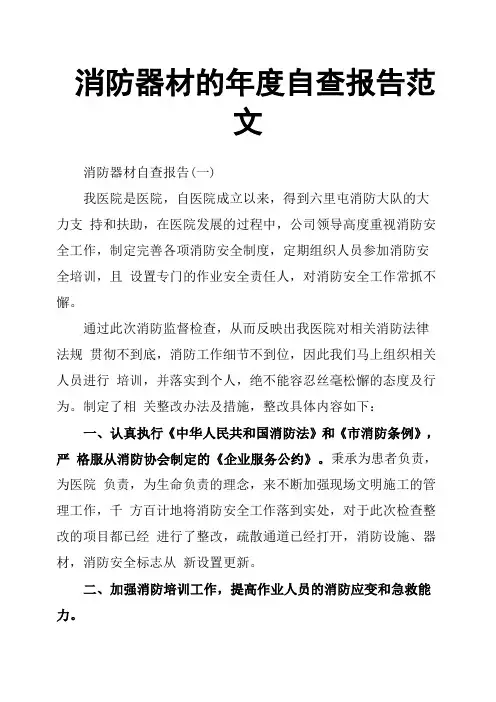 消防器材的年度自查报告范文

消防器材自查报告(一)

我医院是医院，自医院成立以来，得到六里屯消防大队的大力支 持和扶助，在医院发展的过程中，公司领导高度重视消防安全工作，制定完善各项消防安全制度，定期组织人员参加消防安全培训，且 设置专门的作业安全责任人，对消防安全工作常抓不懈。

通过此次消防监督检查，从而反映出我医院对相关消防法律法规 贯彻不到底，消防工作细节不到位，因此我们马上组织相关人员进行 培训，并落实到个人，绝不能容忍丝毫松懈的态度及行为。制定了相 关整改办法及措施，整改具体内容如下：

一、认真执行《中华人民共和国消防法》和《市消防条例》，严 格服从消防协会制定的《企业服务公约》。秉承为患者负责，为医院 负责，为生命负责的理念，来不断加强现场文明施工的管理工作，千 方百计地将消防安全工作落到实处，对于此次检查整改的项目都已经 进行了整改，疏散通道已经打开，消防设施、器材，消防安全标志从 新设置更新。

二、加强消防培训工作，提高作业人员的消防应变和急救能力。